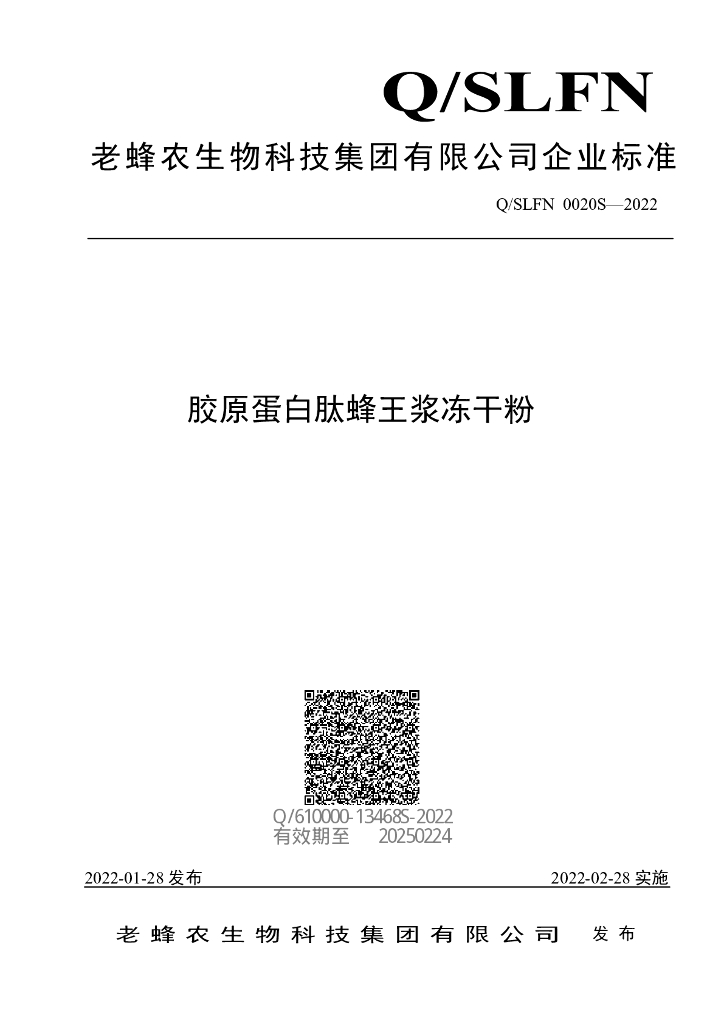 Q/SLFN

老蜂农生物科技集团有限公司企业标准

Q/SLFN 0020S—2022

胶原蛋白肽蜂王浆冻干粉

Q/610000-13468S-2022
有效期至 20250224

2022-01-28 发布

2022-02-28 实施

老蜂农生物科技集团有限公司 发布